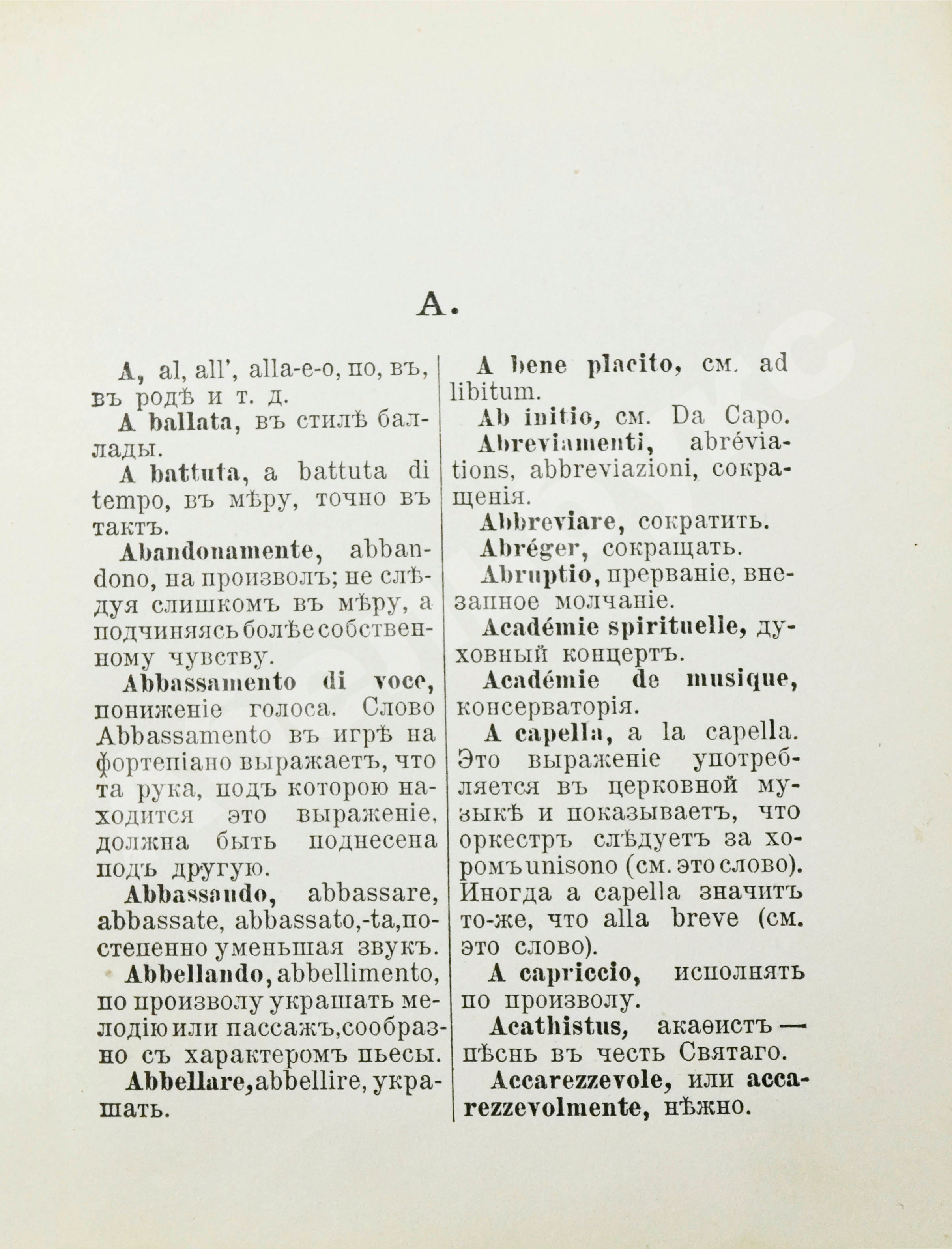 A.

A, al, all', alla-e-o, по, въ, въ родѣ и т. д.

A ballata, въ стилѣ баллады.

A battuta, a battuta di tempo, въ мѣру, точно въ тактъ.

Abandonamente, abbandono, на произволъ; не слѣдуя слишкомъ въ мѣру, а подчиняясь болѣе собственному чувству.

Abbassamento di voce, пониженіе голоса. Слово Abbassamento въ игрѣ на фортепіано выражаетъ, что та рука, подъ которою находится это выраженіе, должна быть поднесена подъ другую.

Abbassando, abbassare, abbassate, abbassato,-ta, постепенно уменьшая звукъ.

Abbellando, abbellimento, по произволу украшать мелодію или пассажъ, сообразно съ характеромъ пьесы.

Abbellare, abbellire, украшать.

A bene placito, см. ad libitum.

Ab initio, см. Da Capo.

Abreviamenti, abréviations, abbreviazioni, сокращенія.

Abbreviare, сократить.

Abréger, сокращать.

Abruptio, прерваніе, внезапное молчаніе.

Académie spirituelle, духовный концертъ.

Académie de musique, консерваторія.

A capella, a la capella. Это выраженіе употребляется въ церковной музыкѣ и показываетъ, что оркестръ слѣдуетъ за хоромъ unisono (см. это слово). Иногда a capella значитъ то-же, что alla breve (см. это слово).

A capriccio, исполнять по произволу.

Acathistus, акаѳистъ — пѣснь въ честь Святаго.

Accarezzevole, или accarezzevolmente, нѣжно.